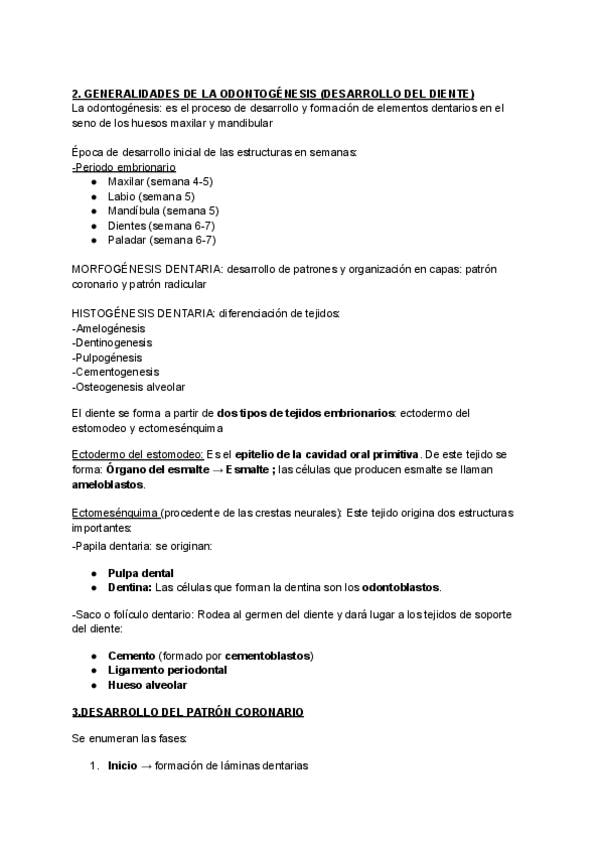 2. GENERALIDADES DE LA ODONTOGÉNESIS (DESARROLLO DEL DIENTE)
La odontogénesis: es el proceso de desarrollo y formación de elementos dentarios en el seno de los huesos maxilar y mandibular

Época de desarrollo inicial de las estructuras en semanas:
-Periodo embrionario
- Maxilar (semana 4-5)
- Labio (semana 5)
- Mandíbula (semana 5)
- Dientes (semana 6-7)
- Paladar (semana 6-7)

MORFOGÉNESIS DENTARIA: desarrollo de patrones y organización en capas: patrón coronario y patrón radicular

HISTOGÉNESIS DENTARIA: diferenciación de tejidos:
-Amelogénesis
-Dentinogenesis
-Pulpogénesis
-Cementogenesis
-Osteogenesis alveolar

El diente se forma a partir de dos tipos de tejidos embrionarios: ectodermo del estomodeo y ectomesénquima

Ectodermo del estomodeo: Es el epitelio de la cavidad oral primitiva. De este tejido se forma: Órgano del esmalte → Esmalte ; las células que producen esmalte se llaman ameloblastos.

Ectomesénquima (procedente de las crestas neurales): Este tejido origina dos estructuras importantes:
-Papila dentaria: se originan:

- Pulpa dental
- Dentina: Las células que forman la dentina son los odontoblastos.

-Saco o folículo dentario: Rodea al germen del diente y dará lugar a los tejidos de soporte del diente:

- Cemento (formado por cementoblastos)
- Ligamento periodontal
- Hueso alveolar

3.DESARROLLO DEL PATRÓN CORONARIO

Se enumeran las fases:

1. Inicio → formación de láminas dentarias